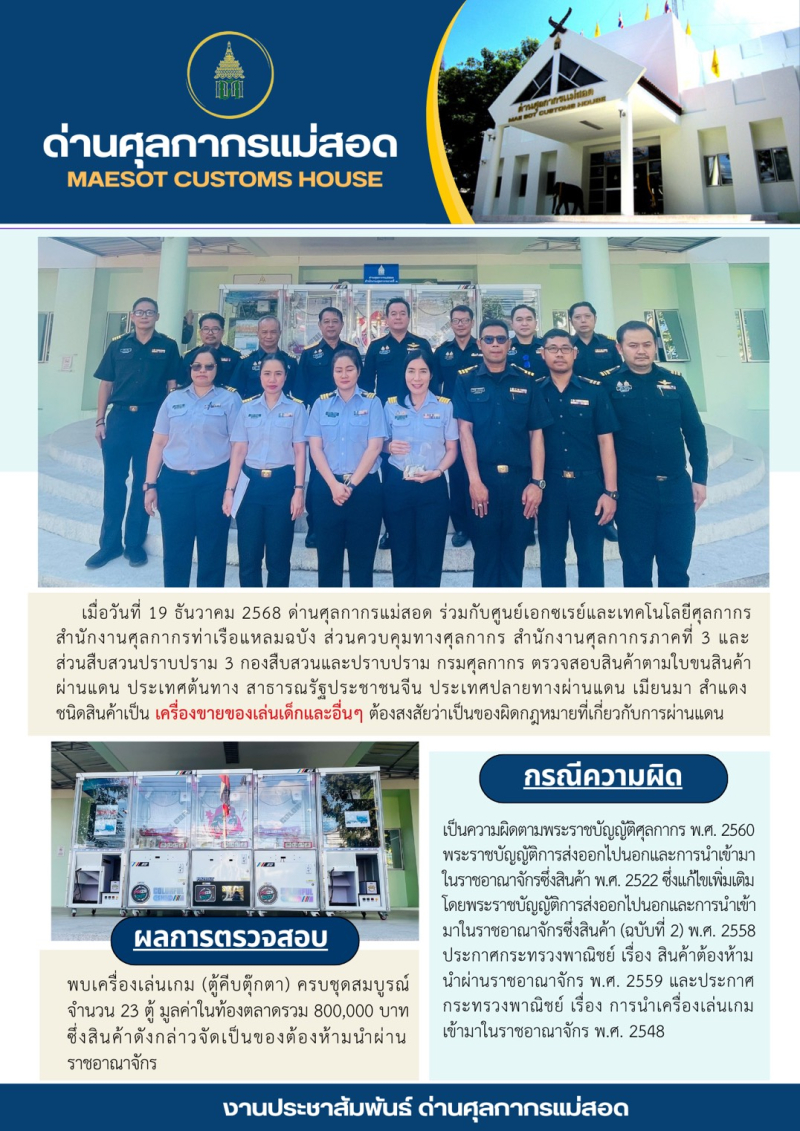 ด่านศุลกากรแม่สอด
MAESOT CUSTOMS HOUSE

เมื่อวันที่ 19 ธันวาคม 2568 ด่านศุลกากรแม่สอด ร่วมกับศูนย์เอกซเรย์และเทคโนโลยีศุลกากร สำนักงานศุลกากรท่าเรือแหลมฉบัง ส่วนควบคุมทางศุลกากร สำนักงานศุลกากรภาคที่ 3 และส่วนสืบสวนปราบปราม 3 กองสืบสวนและปราบปราม กรมศุลกากร ตรวจสอบสินค้าตามใบขนสินค้าผ่านแดน ประเทศต้นทาง สาธารณรัฐประชาชนจีน ประเทศปลายทางผ่านแดน เมียนมา สำแดงชนิดสินค้าเป็น เครื่องขายของเล่นเด็กและอื่นๆ ต้องสงสัยว่าเป็นของผิดกฎหมายที่เกี่ยวกับการผ่านแดน

ผลการตรวจสอบ

พบเครื่องเล่นเกม (ตู้คีบตุ๊กตา) ครบชุดสมบูรณ์ จำนวน 23 ตู้ มูลค่าในท้องตลาดรวม 800,000 บาท ซึ่งสินค้าดังกล่าวจัดเป็นของต้องห้ามนำผ่านราชอาณาจักร

กรณีความผิด

เป็นความผิดตามพระราชบัญญัติศุลกากร พ.ศ. 2560 พระราชบัญญัติการส่งออกไปนอกและการนำเข้ามาในราชอาณาจักรซึ่งสินค้า พ.ศ. 2522 ซึ่งแก้ไขเพิ่มเติมโดยพระราชบัญญัติการส่งออกไปนอกและการนำเข้ามาในราชอาณาจักรซึ่งสินค้า (ฉบับที่ 2) พ.ศ. 2558 ประกาศกระทรวงพาณิชย์ เรื่อง สินค้าต้องห้ามนำผ่านราชอาณาจักร พ.ศ. 2559 และประกาศกระทรวงพาณิชย์ เรื่อง การนำเครื่องเล่นเกมเข้ามาในราชอาณาจักร พ.ศ. 2548

งานประชาสัมพันธ์ ด่านศุลกากรแม่สอด